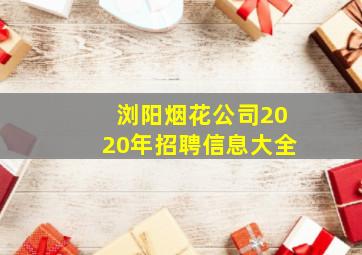 浏阳烟花公司2020年招聘信息大全